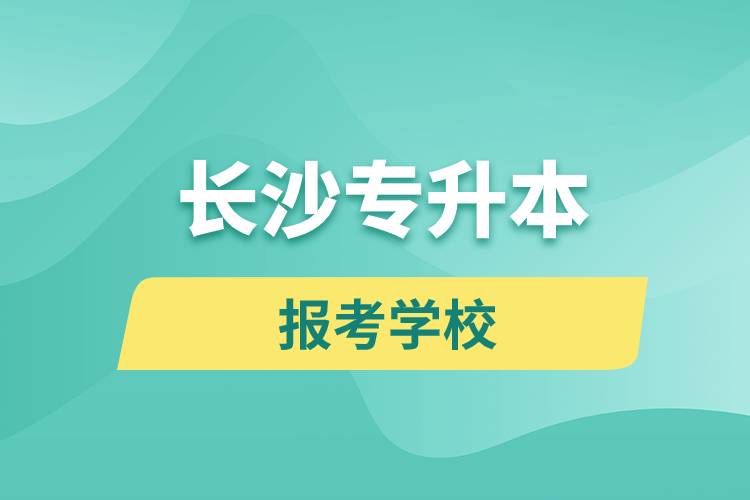 长沙专升本

报考学校